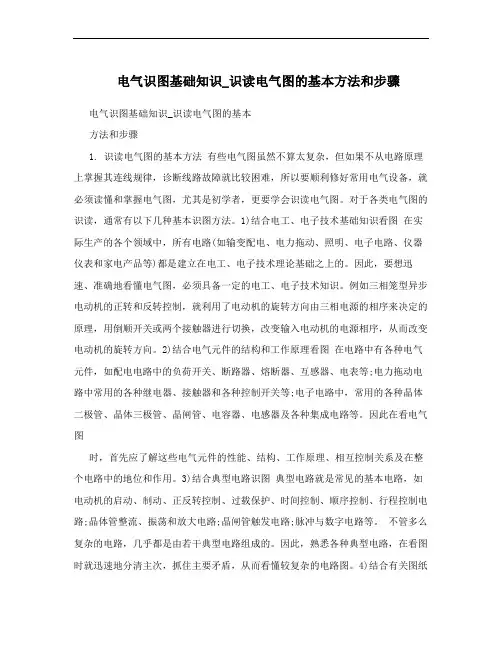 电气识图基础知识_识读电气图的基本方法和步骤

电气识图基础知识_识读电气图的基本

方法和步骤

1. 识读电气图的基本方法 有些电气图虽然不算太复杂，但如果不从电路原理上掌握其连线规律，诊断线路故障就比较困难，所以要顺利修好常用电气设备，就必须读懂和掌握电气图，尤其是初学者，更要学会识读电气图。对于各类电气图的识读，通常有以下几种基本识图方法。1)结合电工、电子技术基础知识看图 在实际生产的各个领域中，所有电路(如输变配电、电力拖动、照明、电子电路、仪器仪表和家电产品等)都是建立在电工、电子技术理论基础之上的。因此，要想迅速、准确地看懂电气图，必须具备一定的电工、电子技术知识。例如三相笼型异步电动机的正转和反转控制，就利用了电动机的旋转方向由三相电源的相序来决定的原理，用倒顺开关或两个接触器进行切换，改变输入电动机的电源相序，从而改变电动机的旋转方向。2)结合电气元件的结构和工作原理看图 在电路中有各种电气元件，如配电电路中的负荷开关、断路器、熔断器、互感器、电表等;电力拖动电路中常用的各种继电器、接触器和各种控制开关等;电子电路中，常用的各种晶体二极管、晶体三极管、晶闸管、电容器、电感器及各种集成电路等。因此在看电气图

时，首先应了解这些电气元件的性能、结构、工作原理、相互控制关系及在整个电路中的地位和作用。3)结合典型电路识图 典型电路就是常见的基本电路，如电动机的启动、制动、正反转控制、过载保护、时间控制、顺序控制、行程控制电路;晶体管整流、振荡和放大电路;晶闸管触发电路;脉冲与数字电路等。 不管多么复杂的电路，几乎都是由若干典型电路组成的。因此，熟悉各种典型电路，在看图时就迅速地分清主次，抓住主要矛盾，从而看懂较复杂的电路图。4)结合有关图纸